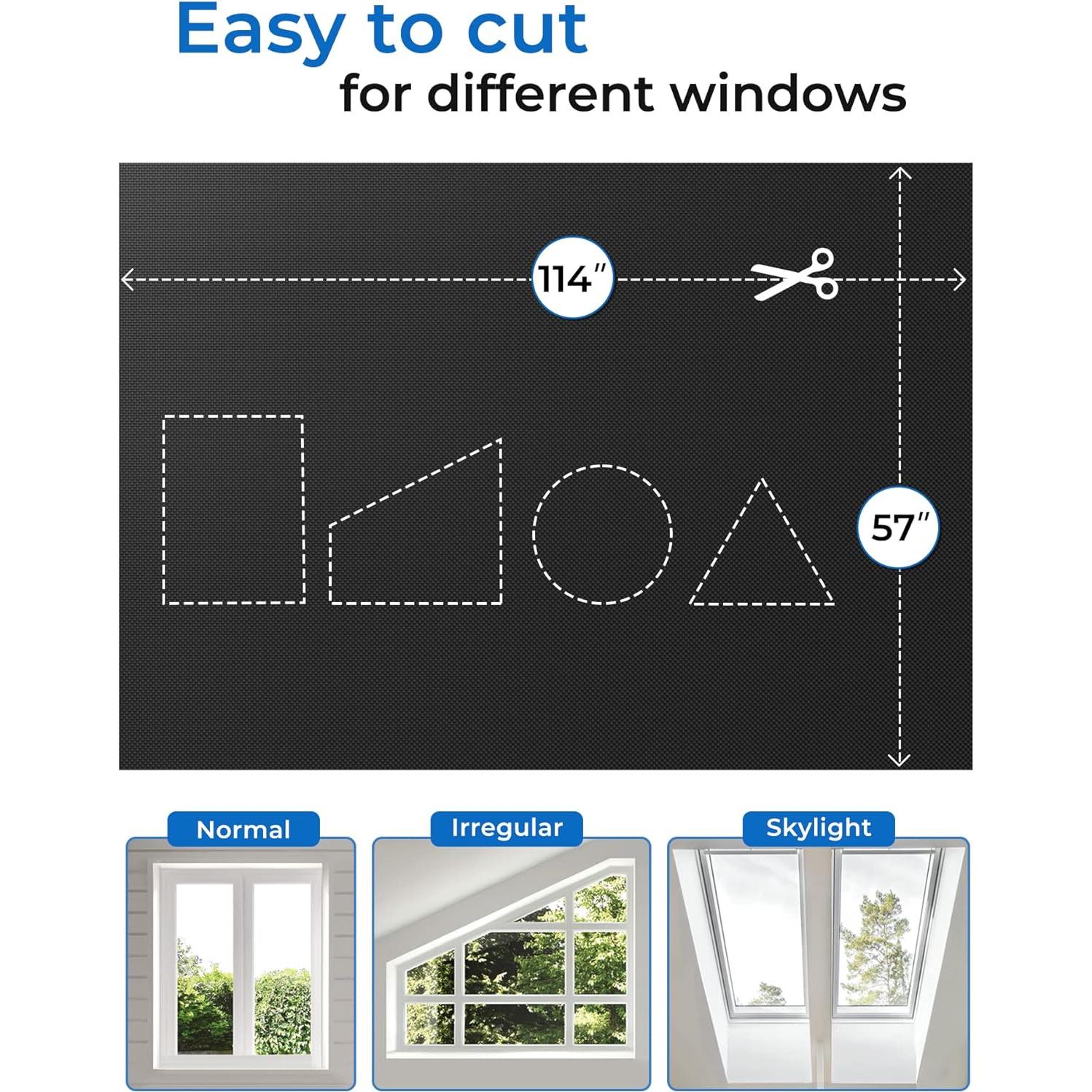 Easy to cut
for different windows

114″

57″

Normal

Irregular

Skylight